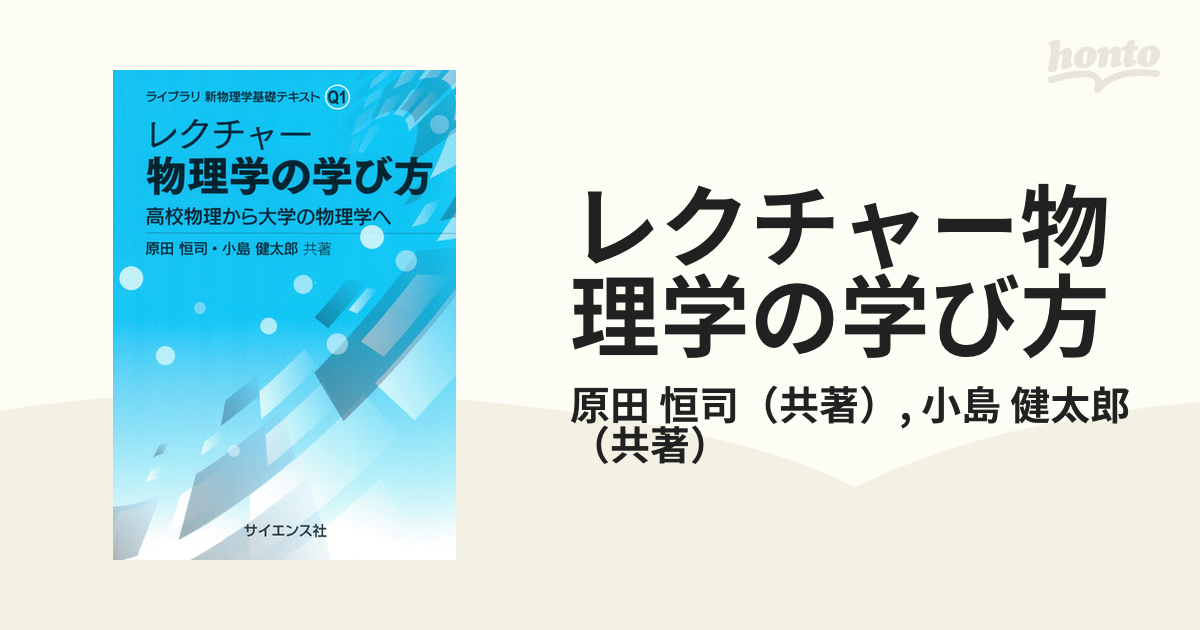 ライブラリ 新物理学基礎テキスト Q1
レクチャー
物理学の学び方
高校物理から大学の物理学へ
原田 恒司・小島 健太郎 共著

サイエンス社

honto

レクチャー物理学の学び方

原田 恒司（共著）, 小島 健太郎（共著）